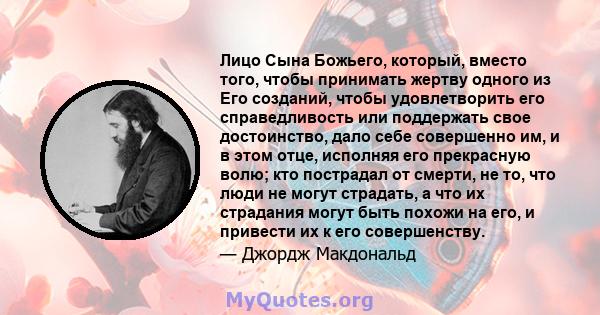 Лицо Сына Божьего, который, вместо того, чтобы принимать жертву одного из Его созданий, чтобы удовлетворить его справедливость или поддержать свое достоинство, дало себе совершенно им, и в этом отце, исполняя его прекрасную волю; кто пострадал от смерти, не то, что люди не могут страдать, а что их страдания могут быть похожи на его, и привести их к его совершенству.
— Джордж Макдональд

MyQuotes.org